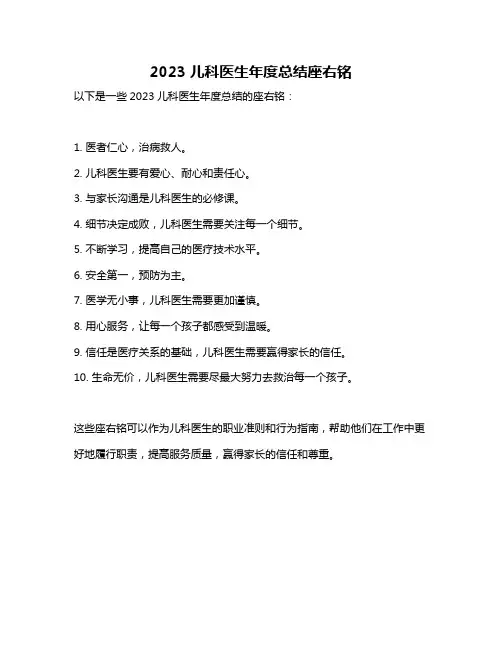 2023 儿科医生年度总结座右铭

以下是一些 2023 儿科医生年度总结的座右铭：

1. 医者仁心，治病救人。

2. 儿科医生要有爱心、耐心和责任心。

3. 与家长沟通是儿科医生的必修课。

4. 细节决定成败，儿科医生需要关注每一个细节。

5. 不断学习，提高自己的医疗技术水平。

6. 安全第一，预防为主。

7. 医学无小事，儿科医生需要更加谨慎。

8. 用心服务，让每一个孩子都感受到温暖。

9. 信任是医疗关系的基础，儿科医生需要赢得家长的信任。

10. 生命无价，儿科医生需要尽最大努力去救治每一个孩子。

这些座右铭可以作为儿科医生的职业准则和行为指南，帮助他们在工作中更好地履行职责，提高服务质量，赢得家长的信任和尊重。